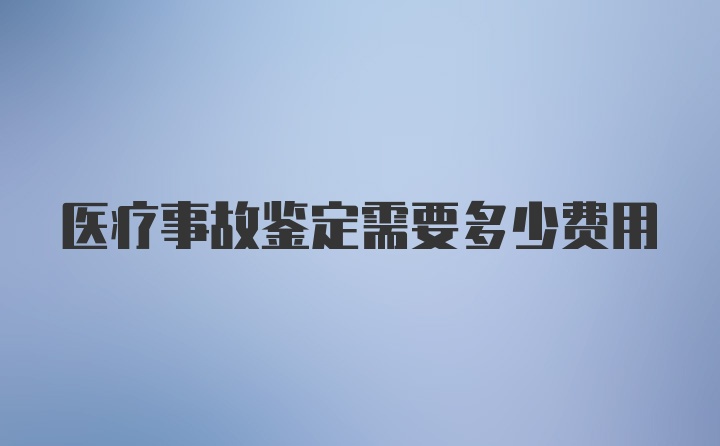 医疗事故鉴定需要多少费用